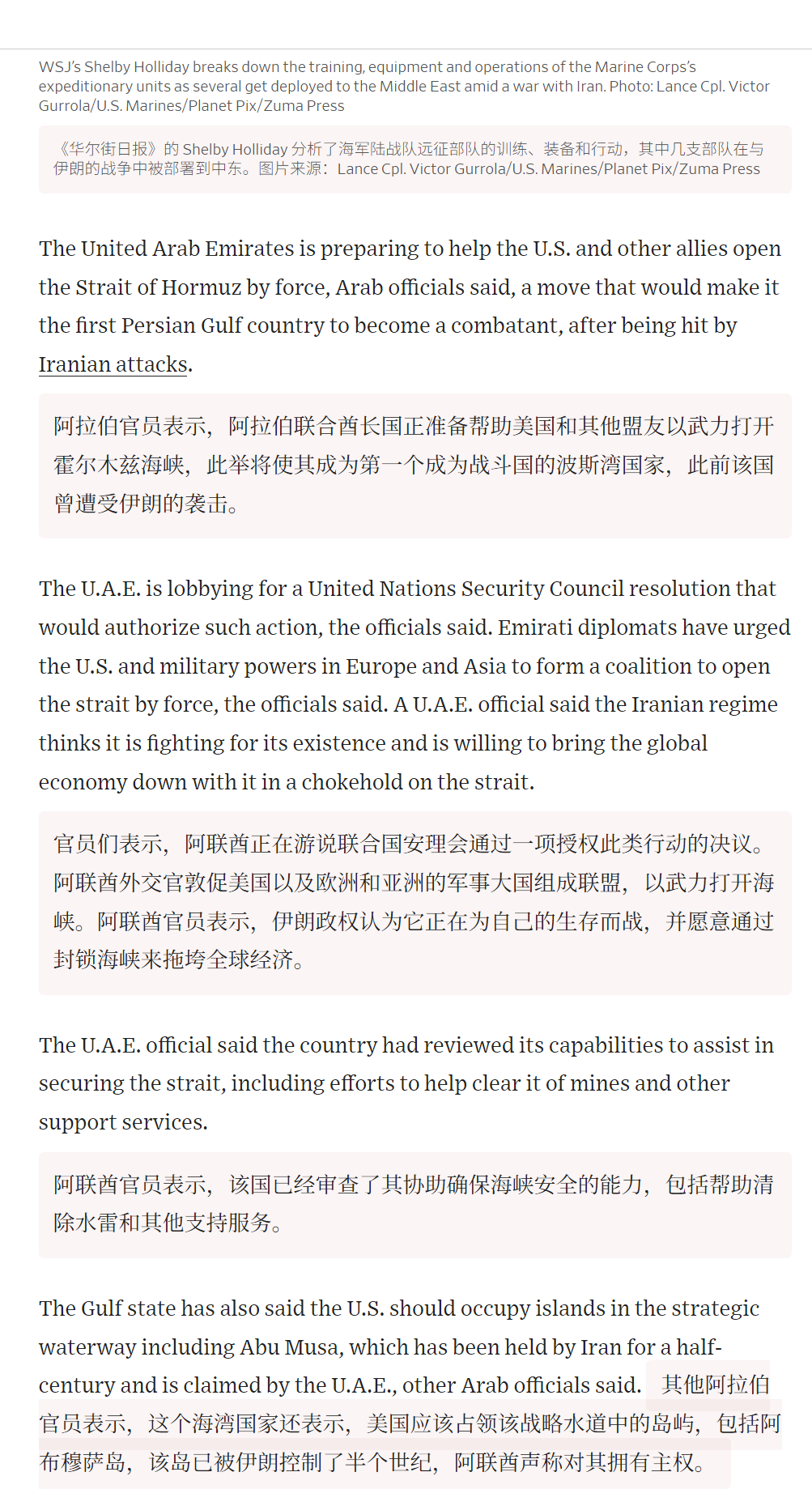 WSJ's Shelby Holliday breaks down the training, equipment and operations of the Marine Corps's expeditionary units as several get deployed to the Middle East amid a war with Iran. Photo: Lance Cpl. Victor Gurrola/U.S. Marines/Planet Pix/Zuma Press

《华尔街日报》的 Shelby Holliday 分析了海军陆战队远征部队的训练、装备和行动，其中几支部队在与伊朗的战争中被部署到中东。图片来源：Lance Cpl. Victor Gurrola/U.S. Marines/Planet Pix/Zuma Press

The United Arab Emirates is preparing to help the U.S. and other allies open the Strait of Hormuz by force, Arab officials said, a move that would make it the first Persian Gulf country to become a combatant, after being hit by Iranian attacks.

阿拉伯官员表示，阿拉伯联合酋长国正准备帮助美国和其他盟友以武力打开霍尔木兹海峡，此举将使其成为第一个成为战斗国的波斯湾国家，此前该国曾遭受伊朗的袭击。

The U.A.E. is lobbying for a United Nations Security Council resolution that would authorize such action, the officials said. Emirati diplomats have urged the U.S. and military powers in Europe and Asia to form a coalition to open the strait by force, the officials said. A U.A.E. official said the Iranian regime thinks it is fighting for its existence and is willing to bring the global economy down with it in a chokehold on the strait.

官员们表示，阿联酋正在游说联合国安理会通过一项授权此类行动的决议。阿联酋外交官敦促美国以及欧洲和亚洲的军事大国组成联盟，以武力打开海峡。阿联酋官员表示，伊朗政权认为它正在为自己的生存而战，并愿意通过封锁海峡来拖垮全球经济。

The U.A.E. official said the country had reviewed its capabilities to assist in securing the strait, including efforts to help clear it of mines and other support services.

阿联酋官员表示，该国已经审查了其协助确保海峡安全的能力，包括帮助清除水雷和其他支持服务。

The Gulf state has also said the U.S. should occupy islands in the strategic waterway including Abu Musa, which has been held by Iran for a half-century and is claimed by the U.A.E., other Arab officials said. 其他阿拉伯官员表示，这个海湾国家还表示，美国应该占领该战略水道中的岛屿，包括阿布穆萨岛，该岛已被伊朗控制了半个世纪，阿联酋声称对其拥有主权。